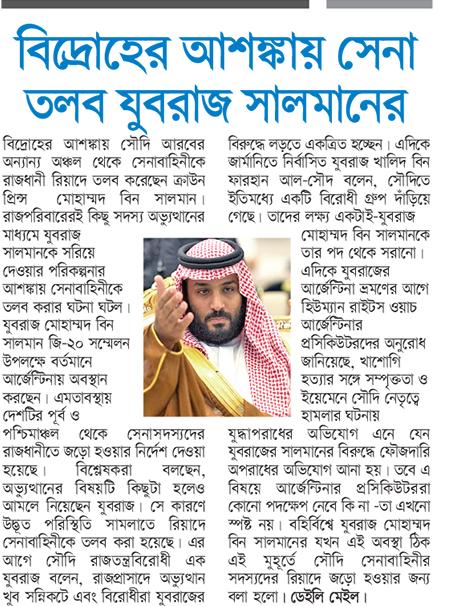 বিদ্রোহের আশঙ্কায় সেনা তলব যুবরাজ সালমানের

বিদ্রোহের আশঙ্কায় সৌদি আরবের অন্যান্য অঞ্চল থেকে সেনাবাহিনীকে রাজধানী রিয়াদে তলব করেছেন ক্রাউন প্রিন্স মোহাম্মদ বিন সালমান। রাজপরিবারেরই কিছু সদস্য অভ্যুত্থানের মাধ্যমে যুবরাজ সালমানকে সরিয়ে দেওয়ার পরিকল্পনার আশঙ্কায় সেনাবাহিনীকে তলব করার ঘটনা ঘটল। যুবরাজ মোহাম্মদ বিন সালমান জি-২০ সম্মেলন উপলক্ষে বর্তমানে আর্জেন্টিনায় অবস্থান করছেন। এমতাবস্থায় দেশটির পূর্ব ও পশ্চিমাঞ্চল থেকে সেনাসদস্যদের রাজধানীতে জড়ো হওয়ার নির্দেশ দেওয়া হয়েছে। বিশ্লেষকরা বলছেন, অভ্যুত্থানের বিষয়টি কিছুটা হলেও আমলে নিয়েছেন যুবরাজ। সে কারণে উদ্ভূত পরিস্থিতি সামলাতে রিয়াদে সেনাবাহিনীকে তলব করা হয়েছে। এর আগে সৌদি রাজতন্ত্রবিরোধী এক যুবরাজ বলেন, রাজপ্রাসাদে অভ্যুত্থান খুব সন্নিকটে এবং বিরোধীরা যুবরাজের বিরুদ্ধে লড়তে একত্রিত হচ্ছেন। এদিকে জার্মানিতে নির্বাসিত যুবরাজ খালিদ বিন ফারহান আল-সৌদ বলেন, সৌদিতে ইতিমধ্যে একটি বিরোধী গ্রুপ দাঁড়িয়ে গেছে। তাদের লক্ষ্য একটাই-যুবরাজ মোহাম্মদ বিন সালমানকে তার পদ থেকে সরানো। এদিকে যুবরাজের আর্জেন্টিনা ভ্রমণের আগে হিউম্যান রাইটস ওয়াচ আর্জেন্টিনার প্রসিকিউটরদের অনুরোধ জানিয়েছে, খাশোগি হত্যার সঙ্গে সম্পৃক্ততা ও ইয়েমেনে সৌদি নেতৃত্বে হামলার ঘটনায় যুদ্ধাপরাধের অভিযোগ এনে যেন যুবরাজের সালমানের বিরুদ্ধে ফৌজদারি অপরাধের অভিযোগ আনা হয়। তবে এ বিষয়ে আর্জেন্টিনার প্রসিকিউটররা কোনো পদক্ষেপ নেবে কি না -তা এখনো স্পষ্ট নয়। বহির্বিশ্বে যুবরাজ মোহাম্মদ বিন সালমানের যখন এই অবস্থা ঠিক এই মুহূর্তে সৌদি সেনাবাহিনীর সদস্যদের রিয়াদে জড়ো হওয়ার জন্য বলা হলো। ডেইলি মেইল।